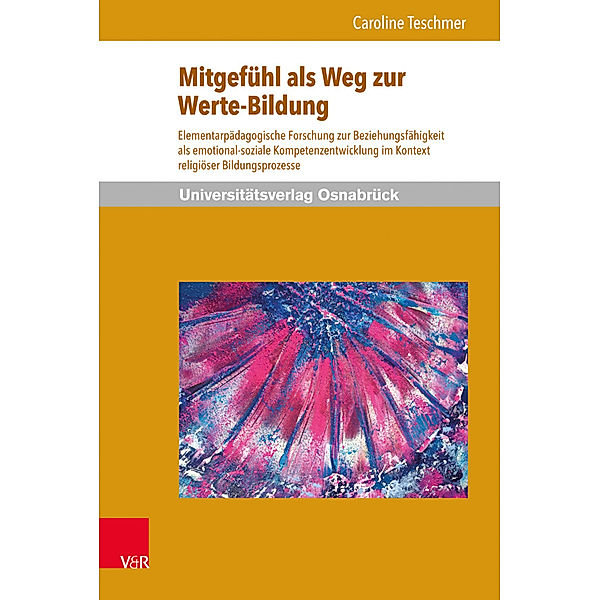 Caroline Teschmer

Mitgefühl als Weg zur Werte-Bildung

Elementarpädagogische Forschung zur Beziehungsfähigkeit als emotional-soziale Kompetenzentwicklung im Kontext religiöser Bildungsprozesse

Universitätsverlag Osnabrück

V&R